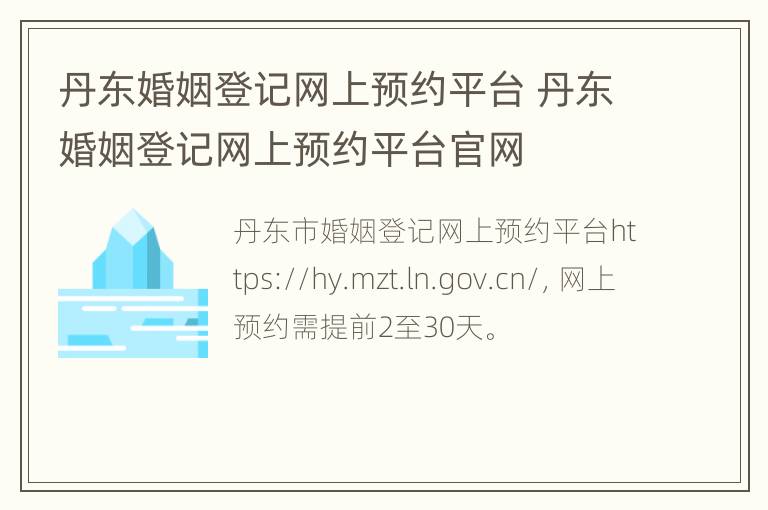 丹东婚姻登记网上预约平台 丹东婚姻登记网上预约平台官网

丹东市婚姻登记网上预约平台https://hy.mzt.ln.gov.cn/, 网上预约需提前2至30天。